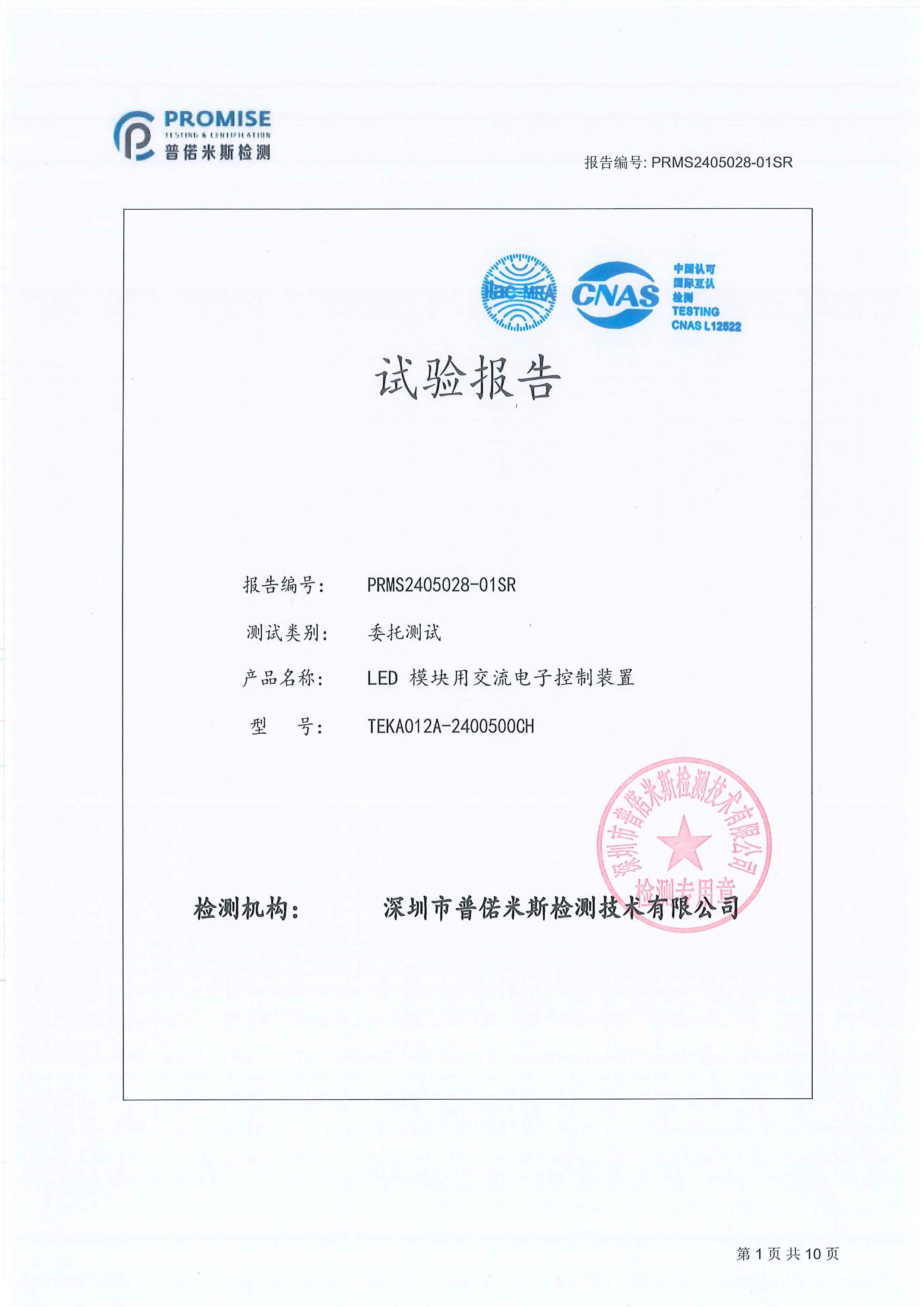 PROMISE
TESTING & CERTIFICATION
普偌米斯检测

报告编号: PRMS2405028-01SR

ilac-MRA

CNAS

中国认可
国际互认
检测
TESTING
CNAS L12522

试验报告

报告编号: PRMS2405028-01SR

测试类别: 委托测试

产品名称: LED 模块用交流电子控制装置

型　号: TEKA012A-2400500CH

深圳市普偌米斯检测技术有限公司
检测专用章

检测机构: 深圳市普偌米斯检测技术有限公司

第 1 页 共 10 页